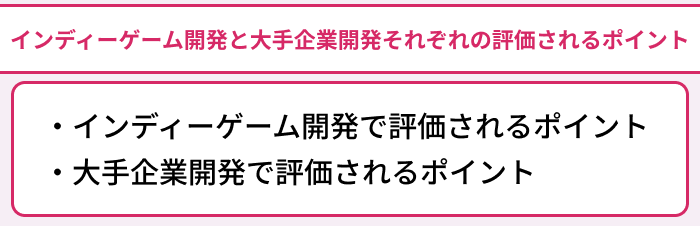 インディーゲーム開発と大手企業開発それぞれの評価されるポイント

・インディーゲーム開発で評価されるポイント
・大手企業開発で評価されるポイント